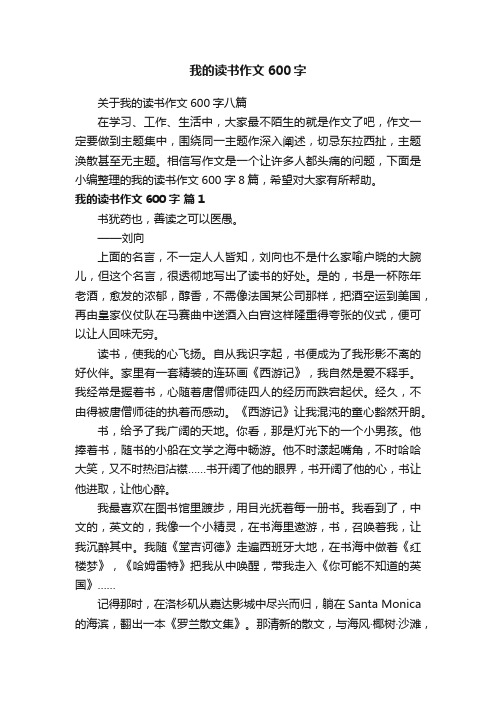 我的读书作文 600 字

关于我的读书作文 600 字八篇

在学习、工作、生活中，大家最不陌生的就是作文了吧，作文一定要做到主题集中，围绕同一主题作深入阐述，切忌东拉西扯，主题涣散甚至无主题。相信写作文是一个让许多人都头痛的问题，下面是小编整理的我的读书作文 600 字 8 篇，希望对大家有所帮助。

我的读书作文 600 字 篇 1

书犹药也，善读之可以医愚。

——刘向

上面的名言，不一定人人皆知，刘向也不是什么家喻户晓的大腕儿，但这个名言，很透彻地写出了读书的好处。是的，书是一杯陈年老酒，愈发的浓郁，醇香，不需像法国某公司那样，把酒空运到美国，再由皇家仪仗队在马赛曲中送酒入白宫这样隆重得夸张的仪式，便可以让人回味无穷。

读书，使我的心飞扬。自从我识字起，书便成为了我形影不离的好伙伴。家里有一套精装的连环画《西游记》，我自然是爱不释手。我经常是握着书，心随着唐僧师徒四人的经历而跌宕起伏。经久，不由得被唐僧师徒的执着而感动。《西游记》让我混沌的童心豁然开朗。

书，给予了我广阔的天地。你看，那是灯光下的一个小男孩。他捧着书，随书的小船在文学之海中畅游。他不时漾起嘴角，不时哈哈大笑，又不时热泪沾襟……书开阔了他的眼界，书开阔了他的心，书让他进取，让他心醉。

我最喜欢在图书馆里踱步，用目光抚着每一册书。我看到了，中文的，英文的，我像一个小精灵，在书海里遨游，书，召唤着我，让我沉醉其中。我随《堂吉诃德》走遍西班牙大地，在书海中做着《红楼梦》，《哈姆雷特》把我从中唤醒，带我走入《你可能不知道的英国》……

记得那时，在洛杉矶从嘉达影城中尽兴而归，躺在 Santa Monica 的海滨，翻出一本《罗兰散文集》。那清新的散文，与海风·椰树·沙滩，